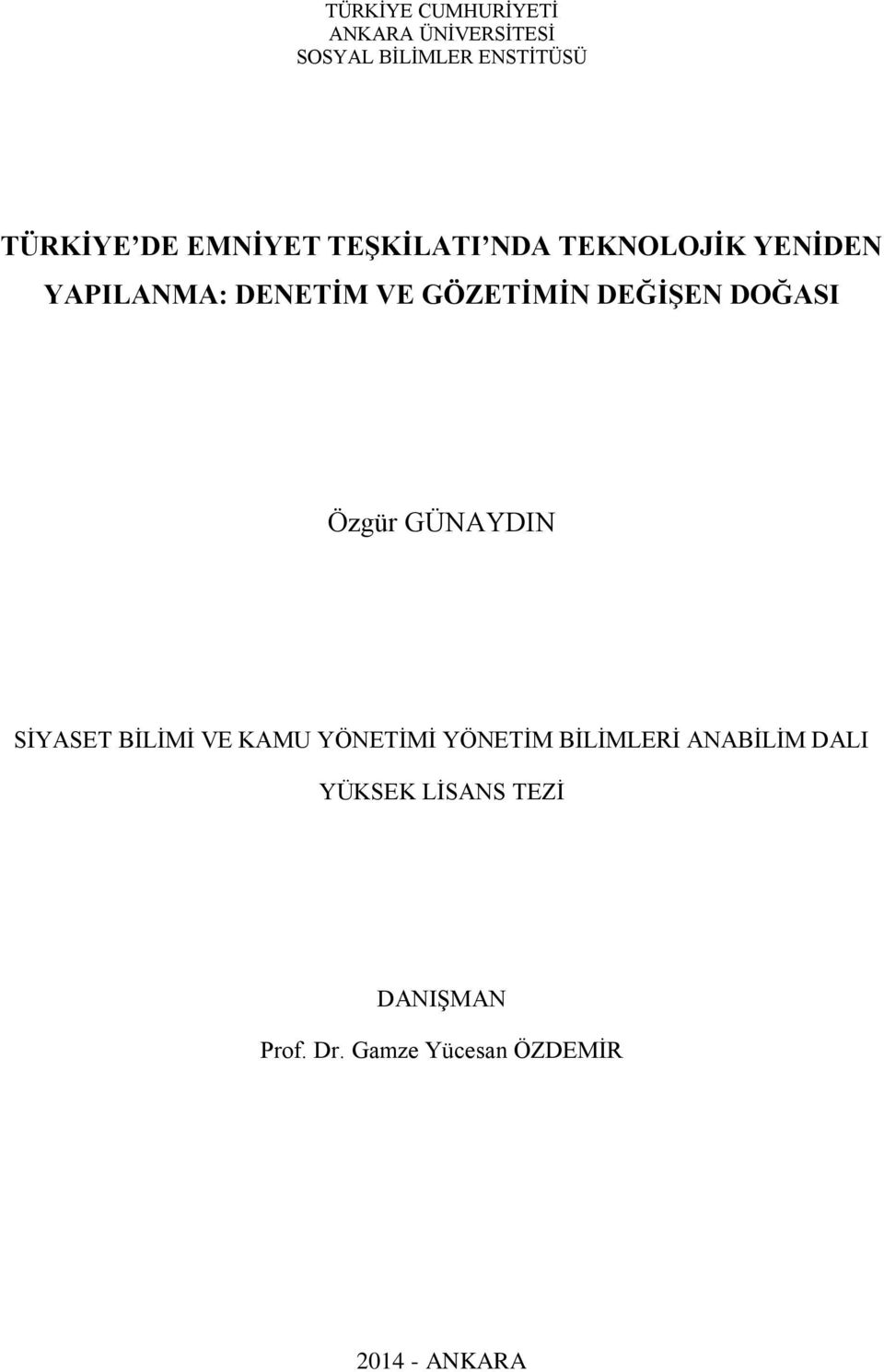 TÜRKİYE CUMHURİYETİ
ANKARA ÜNİVERSİTESİ
SOSYAL BİLİMLER ENSTİTÜSÜ

TÜRKİYE'DE EMNİYET TEŞKİLATI'NDA TEKNOLOJİK YENİDEN YAPILANMA: DENETİM VE GÖZETİMİN DEĞİŞEN DOĞASI

Özgür GÜNAYDIN

SİYASET BİLİMİ VE KAMU YÖNETİMİ YÖNETİM BİLİMLERİ ANABİLİM DALI

YÜKSEK LİSANS TEZİ

DANIŞMAN
Prof. Dr. Gamze Yücesan ÖZDEMİR

2014 - ANKARA